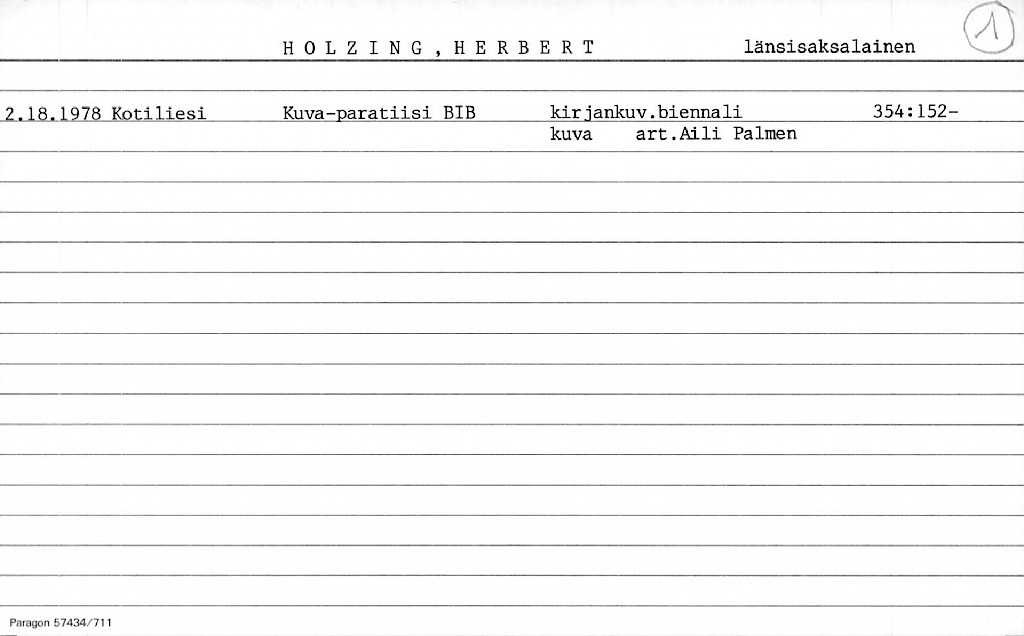 H O L Z I N G , H E R B E R T länsisaksalainen 1

2.18.1978 Kotiliesi Kuva-paratiisi BIB kirjankuv.biennali 354:152-
kuva art.Aili Palmen

Paragon 57434/711